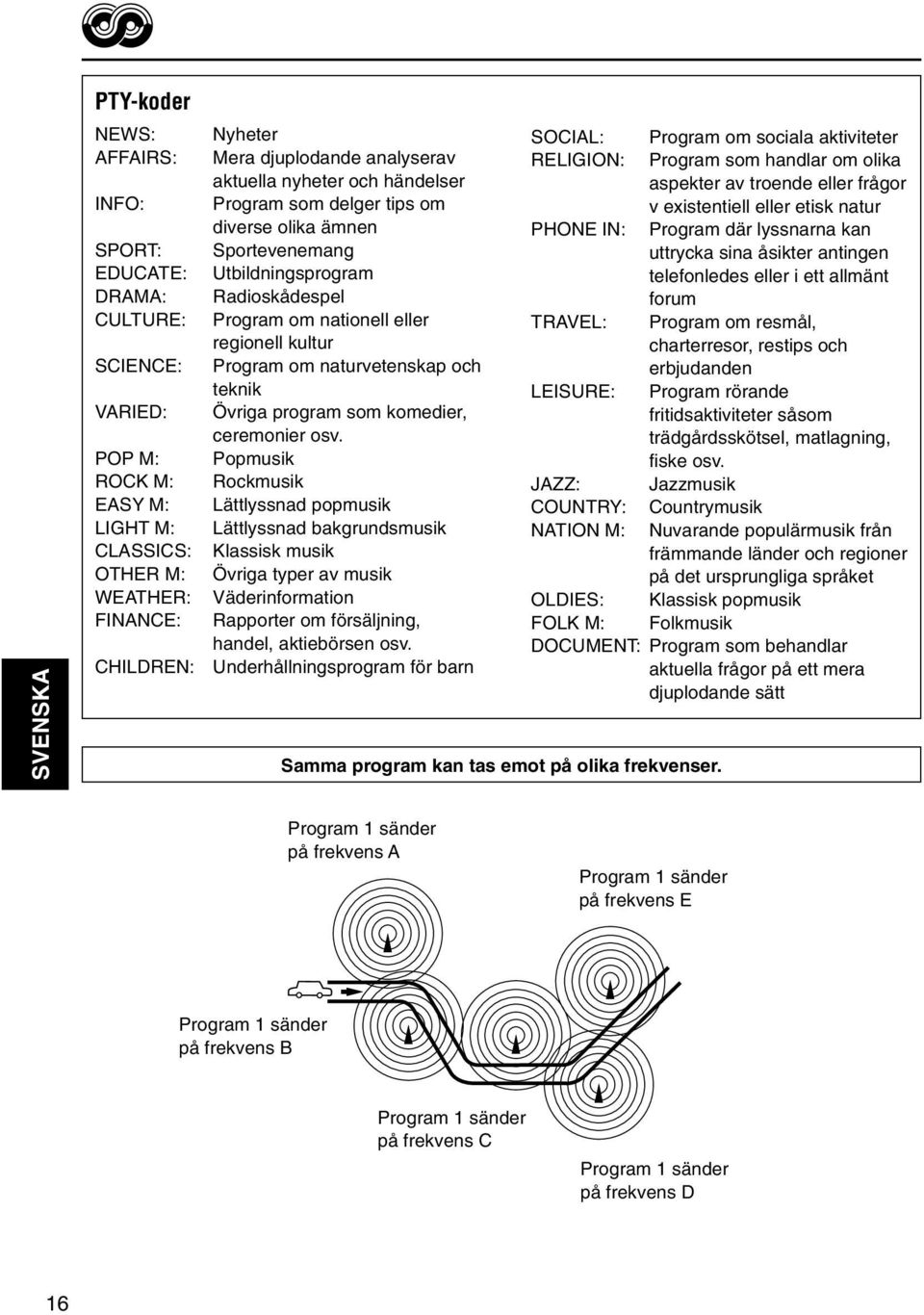 PTY-koder

NEWS: Nyheter
AFFAIRS: Mera djuplodande analyserav aktuella nyheter och händelser
INFO: Program som delger tips om diverse olika ämnen
SPORT: Sportevenemang
EDUCATE: Utbildningsprogram
DRAMA: Radioskådespel
CULTURE: Program om nationell eller regionell kultur
SCIENCE: Program om naturvetenskap och teknik
VARIED: Övriga program som komedier, ceremonier osv.
POP M: Popmusik
ROCK M: Rockmusik
EASY M: Lättlyssnad popmusik
LIGHT M: Lättlyssnad bakgrundsmusik
CLASSICS: Klassisk musik
OTHER M: Övriga typer av musik
WEATHER: Väderinformation
FINANCE: Rapporter om försäljning, handel, aktiebörsen osv.
CHILDREN: Underhållningsprogram för barn

SOCIAL: Program om sociala aktiviteter
RELIGION: Program som handlar om olika aspekter av troende eller frågor v existentiell eller etisk natur
PHONE IN: Program där lyssnarna kan uttrycka sina åsikter antingen telefonledes eller i ett allmänt forum
TRAVEL: Program om resmål, charterresor, restips och erbjudanden
LEISURE: Program rörande fritidsaktiviteter såsom trädgårdsskötsel, matlagning, fiske osv.
JAZZ: Jazzmusik
COUNTRY: Countrymusik
NATION M: Nuvarande populärmusik från främmande länder och regioner på det ursprungliga språket
OLDIES: Klassisk popmusik
FOLK M: Folkmusik
DOCUMENT: Program som behandlar aktuella frågor på ett mera djuplodande sätt

SVENSKA

Samma program kan tas emot på olika frekvenser.

Program 1 sänder på frekvens A

Program 1 sänder på frekvens E

Program 1 sänder på frekvens B

Program 1 sänder på frekvens C

Program 1 sänder på frekvens D

16